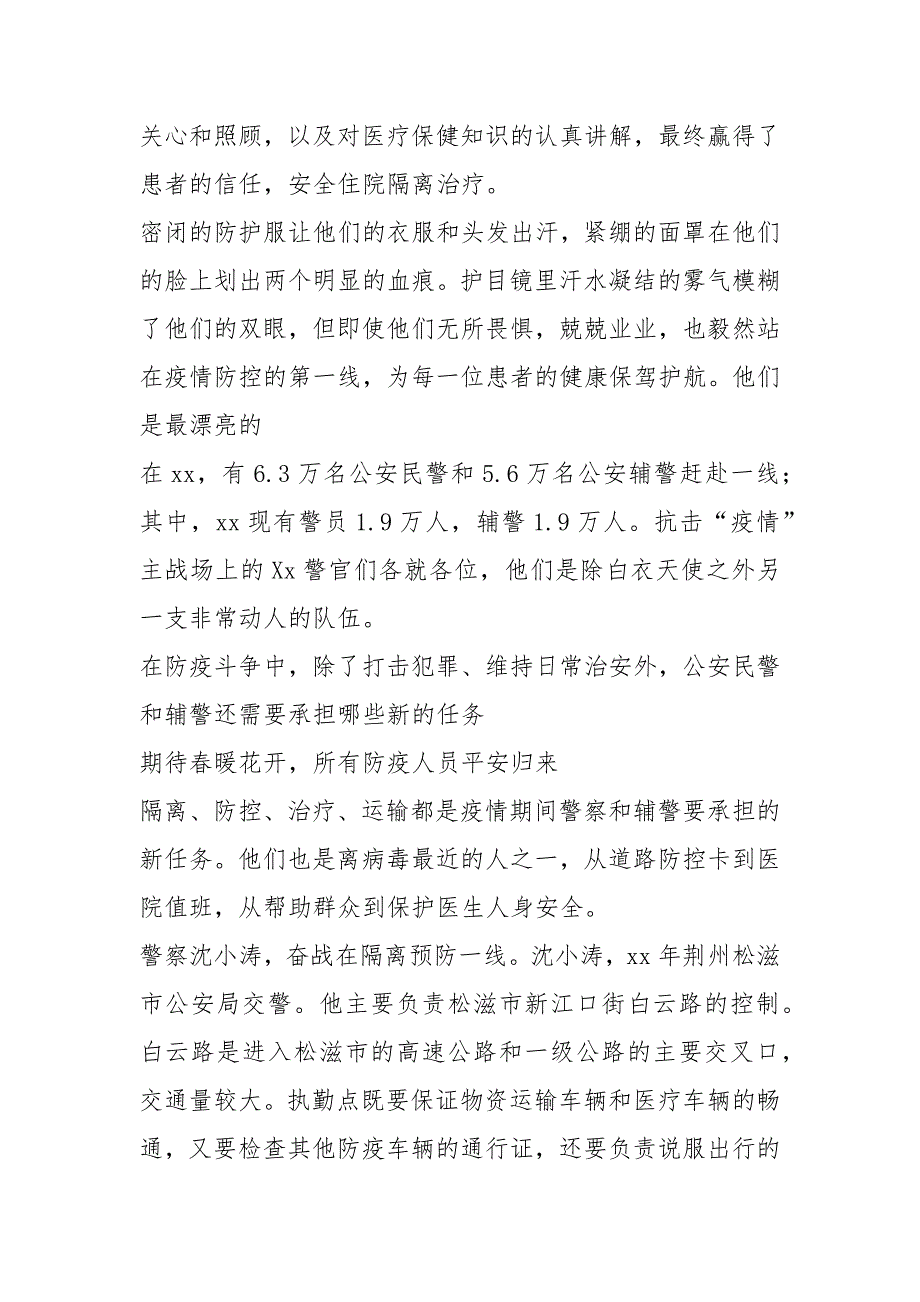 关心和照顾，以及对医疗保健知识的认真讲解，最终赢得了患者的信任，安全住院隔离治疗。

密闭的防护服让他们的衣服和头发出汗，紧绷的面罩在他们的脸上划出两个明显的血痕。护目镜里汗水凝结的雾气模糊了他们的双眼，但即使他们无所畏惧，兢兢业业，也毅然站在疫情防控的第一线，为每一位患者的健康保驾护航。他们是最漂亮的

在 xx，有 6.3 万名公安民警和 5.6 万名公安辅警赶赴一线；其中，xx 现有警员 1.9 万人，辅警 1.9 万人。抗击“疫情”主战场上的 Xx 警官们各就各位，他们是除白衣天使之外另一支非常动人的队伍。

在防疫斗争中，除了打击犯罪、维持日常治安外，公安民警和辅警还需要承担哪些新的任务

期待春暖花开，所有防疫人员平安归来

隔离、防控、治疗、运输都是疫情期间警察和辅警要承担的新任务。他们也是离病毒最近的人之一，从道路防控卡到医院值班，从帮助群众到保护医生人身安全。

警察沈小涛，奋战在隔离预防一线。沈小涛，xx 年荆州松滋市公安局交警。他主要负责松滋市新江口街白云路的控制。白云路是进入松滋市的高速公路和一级公路的主要交叉口，交通量较大。执勤点既要保证物资运输车辆和医疗车辆的畅通，又要检查其他防疫车辆的通行证，还要负责说服出行的